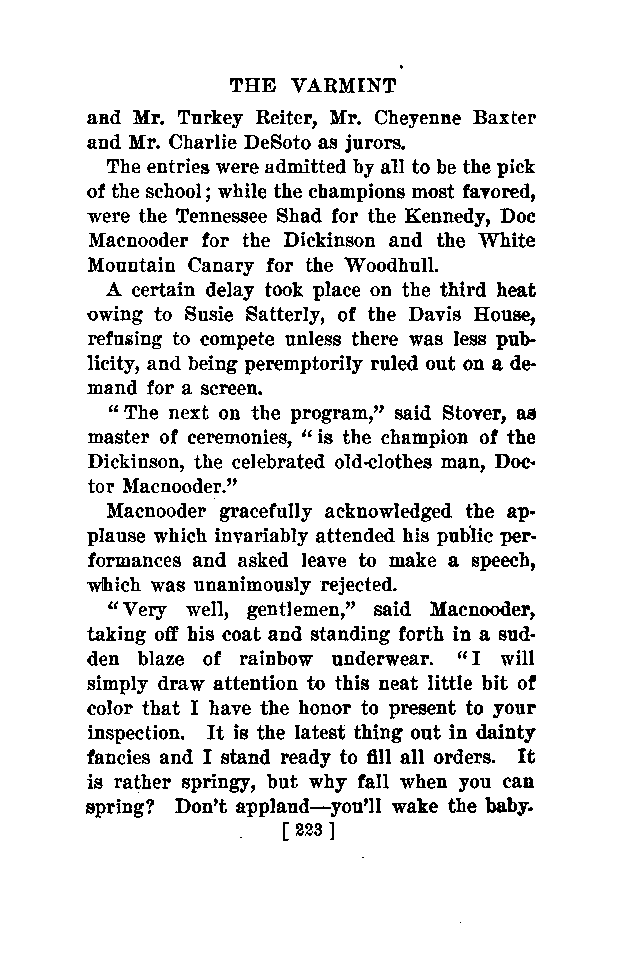 THE VARMINT

and Mr. Turkey Reiter, Mr. Cheyenne Baxter and Mr. Charlie DeSoto as jurors.

The entries were admitted by all to be the pick of the school; while the champions most favored, were the Tennessee Shad for the Kennedy, Doc Macnooder for the Dickinson and the White Mountain Canary for the Woodhull.

A certain delay took place on the third heat owing to Susie Satterly, of the Davis House, refusing to compete unless there was less publicity, and being peremptorily ruled out on a demand for a screen.

"The next on the program," said Stover, as master of ceremonies, "is the champion of the Dickinson, the celebrated old-clothes man, Doctor Macnooder."

Macnooder gracefully acknowledged the applause which invariably attended his public performances and asked leave to make a speech, which was unanimously rejected.

"Very well, gentlemen," said Macnooder, taking off his coat and standing forth in a sudden blaze of rainbow underwear. "I will simply draw attention to this neat little bit of color that I have the honor to present to your inspection. It is the latest thing out in dainty fancies and I stand ready to fill all orders. It is rather springy, but why fall when you can spring? Don't applaud—you'll wake the baby.

[ 223 ]